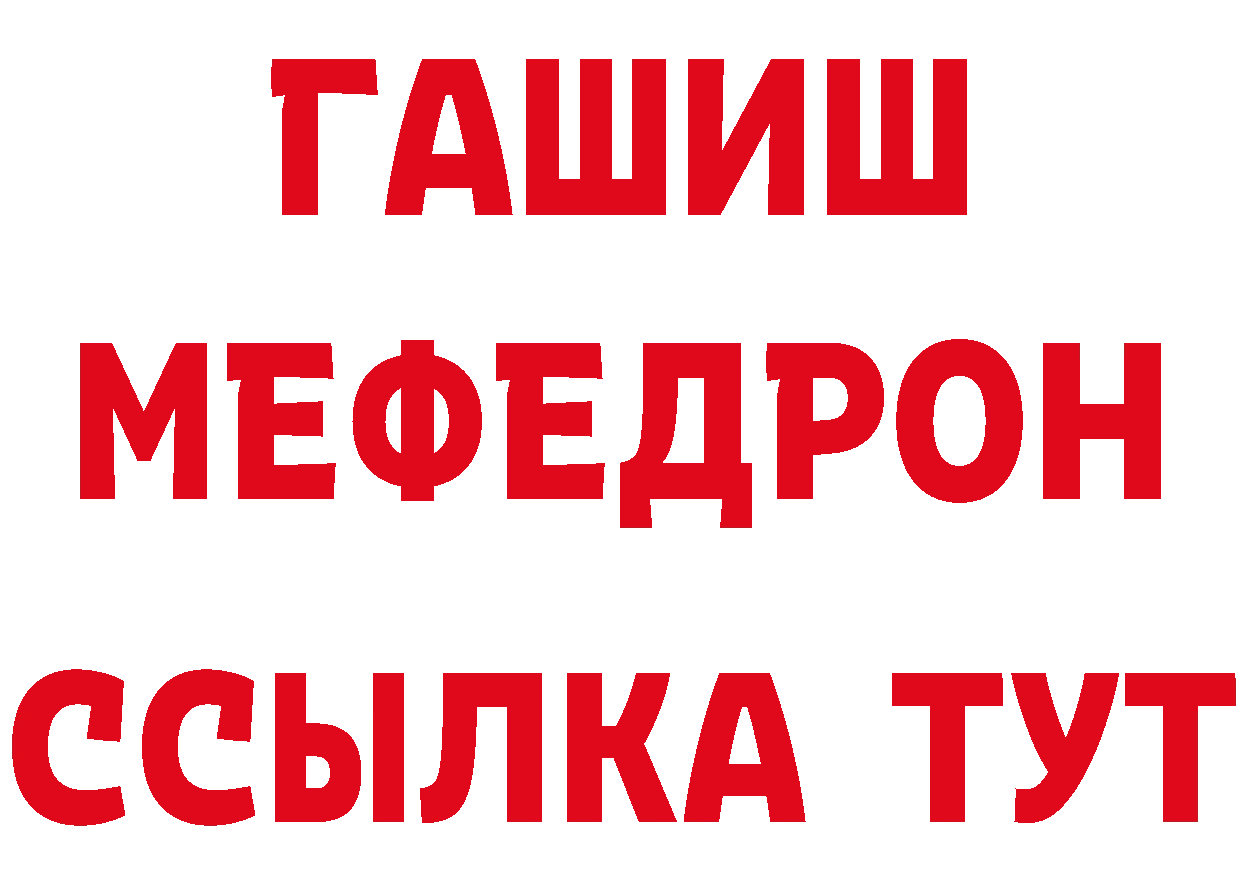 ГАШИШ
МЕФЕДРОН
ССЫЛКА ТУТ